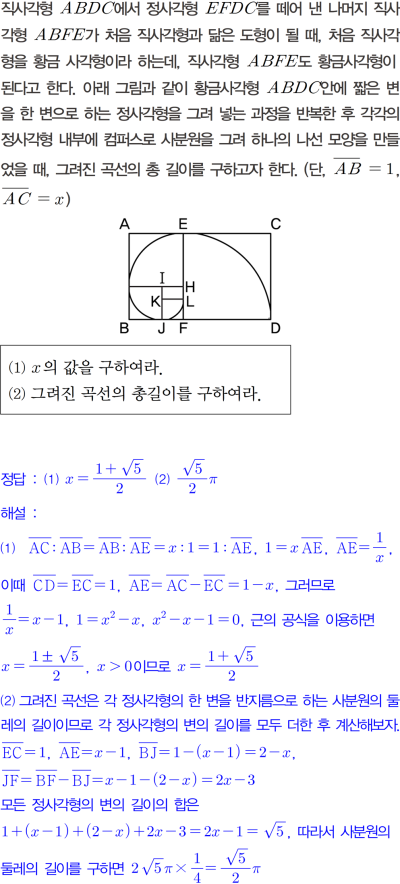 직사각형 $ABDC$에서 정사각형 $EFDC$를 떼어 낸 나머지 직사각형 $ABFE$가 처음 직사각형과 닮은 도형이 될 때, 처음 직사각형을 황금 사각형이라 하는데, 직사각형 $ABFE$도 황금사각형이 된다고 한다. 아래 그림과 같이 황금사각형 $ABDC$안에 짧은 변을 한 변으로 하는 정사각형을 그려 넣는 과정을 반복한 후 각각의 정사각형 내부에 컴퍼스로 사분원을 그려 하나의 나선 모양을 만들었을 때, 그려진 곡선의 총 길이를 구하고자 한다. (단, $\overline{AB}=1$, $\overline{AC}=x$)

A E C
I H
K L
B J F D

(1) $x$의 값을 구하여라.
(2) 그려진 곡선의 총길이를 구하여라.

정답 : (1) $x=\frac{1+\sqrt{5}}{2}$ (2) $\frac{\sqrt{5}}{2}\pi$

해설 :

(1) $\overline{AC}:\overline{AB}=\overline{AB}:\overline{AE}=x:1=1:\overline{AE}$, $1=x\overline{AE}$, $\overline{AE}=\frac{1}{x}$,
이때 $\overline{CD}=\overline{EC}=1$, $\overline{AE}=\overline{AC}-\overline{EC}=1-x$, 그러므로
$\frac{1}{x}=x-1$, $1=x^2-x$, $x^2-x-1=0$, 근의 공식을 이용하면
$x=\frac{1\pm\sqrt{5}}{2}$, $x>0$이므로 $x=\frac{1+\sqrt{5}}{2}$

(2) 그려진 곡선은 각 정사각형의 한 변을 반지름으로 하는 사분원의 둘레의 길이이므로 각 정사각형의 변의 길이를 모두 더한 후 계산해보자.
$\overline{EC}=1$, $\overline{AE}=x-1$, $\overline{BJ}=1-(x-1)=2-x$,
$\overline{JF}=\overline{BF}-\overline{BJ}=x-1-(2-x)=2x-3$
모든 정사각형의 변의 길이의 합은
$1+(x-1)+(2-x)+2x-3=2x-1=\sqrt{5}$, 따라서 사분원의 둘레의 길이를 구하면 $2\sqrt{5}\pi\times\frac{1}{4}=\frac{\sqrt{5}}{2}\pi$